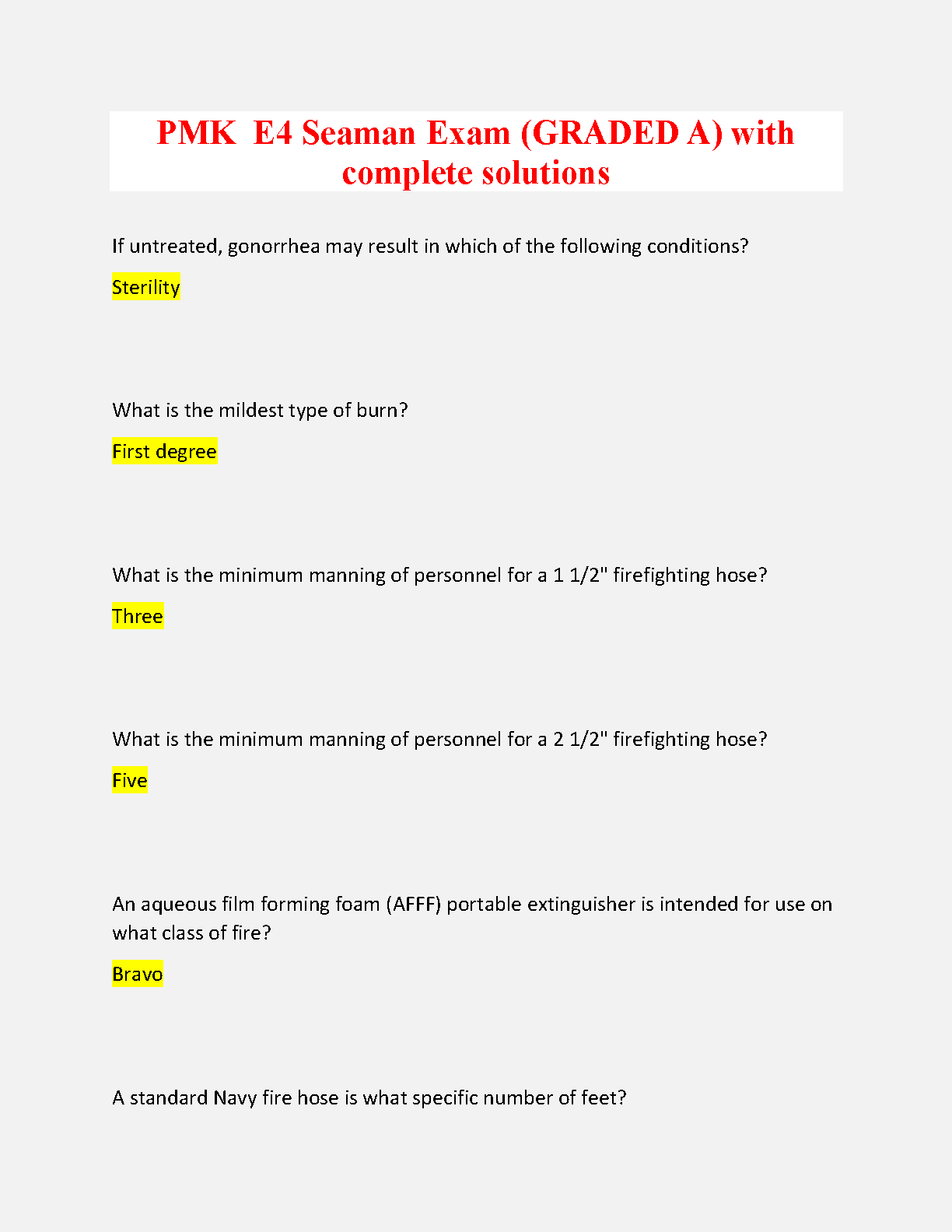 PMK E4 Seaman Exam (GRADED A) with complete solutions

If untreated, gonorrhea may result in which of the following conditions?

Sterility

What is the mildest type of burn?

First degree

What is the minimum manning of personnel for a 1 1/2" firefighting hose?

Three

What is the minimum manning of personnel for a 2 1/2" firefighting hose?

Five

An aqueous film forming foam (AFFF) portable extinguisher is intended for use on what class of fire?

Bravo

A standard Navy fire hose is what specific number of feet?